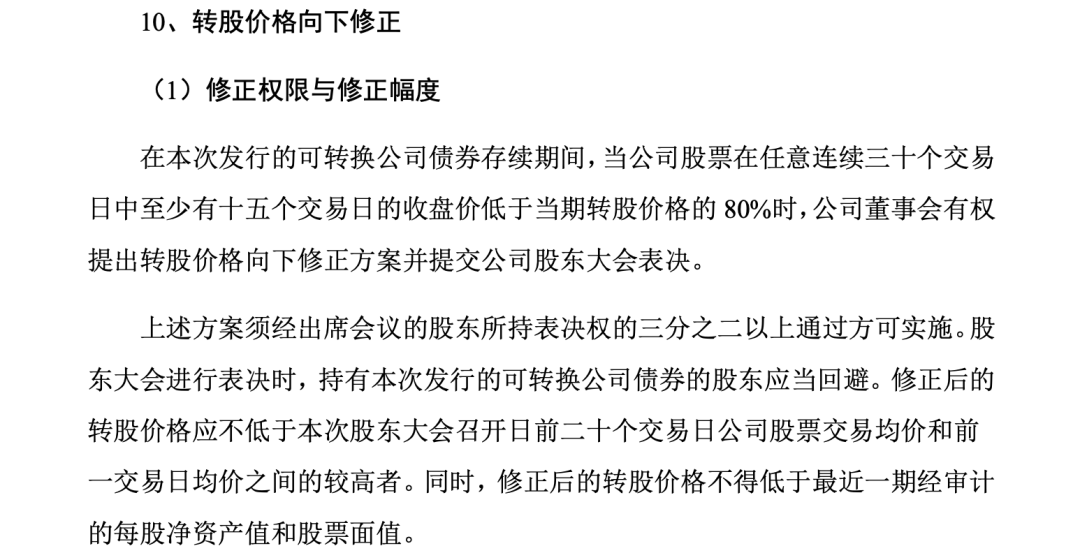 10、转股价格向下修正

（1）修正权限与修正幅度

在本次发行的可转换公司债券存续期间，当公司股票在任意连续三十个交易日中至少有十五个交易日的收盘价低于当期转股价格的 80%时，公司董事会有权提出转股价格向下修正方案并提交公司股东大会表决。

上述方案须经出席会议的股东所持表决权的三分之二以上通过方可实施。股东大会进行表决时，持有本次发行的可转换公司债券的股东应当回避。修正后的转股价格应不低于本次股东大会召开日前二十个交易日公司股票交易均价和前一交易日均价之间的较高者。同时，修正后的转股价格不得低于最近一期经审计的每股净资产值和股票面值。